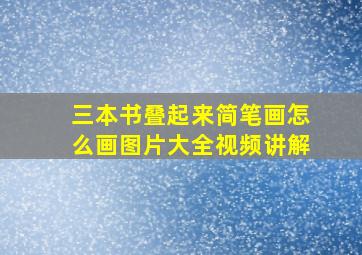 三本书叠起来简笔画怎么画图片大全视频讲解